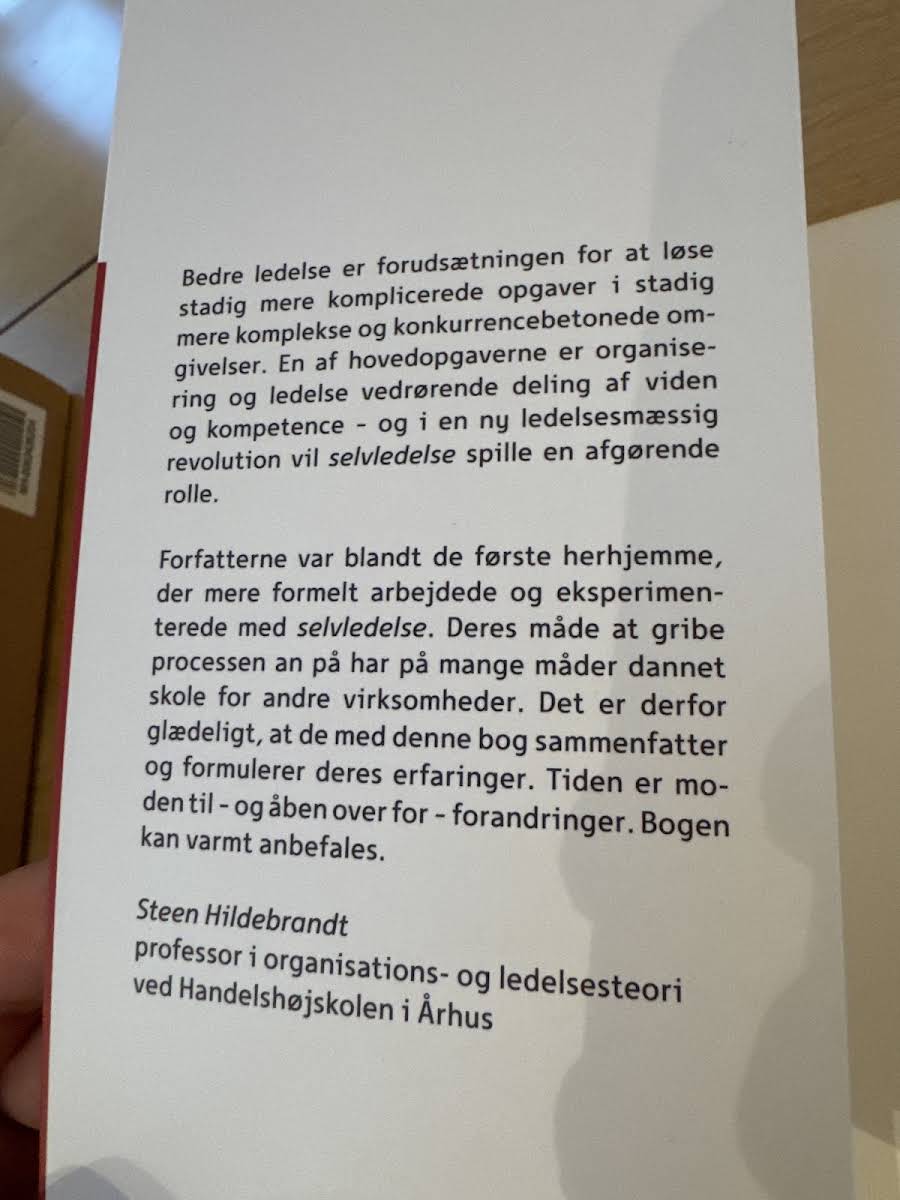 Bedre ledelse er forudsætningen for at løse stadig mere komplicerede opgaver i stadig mere komplekse og konkurrencebetonede omgivelser. En af hovedopgaverne er organisering og ledelse vedrørende deling af viden og kompetence - og i en ny ledelsesmæssig revolution vil selvledelse spille en afgørende rolle.

Forfatterne var blandt de første herhjemme, der mere formelt arbejdede og eksperimenterede med selvledelse. Deres måde at gribe processen an på har på mange måder dannet skole for andre virksomheder. Det er derfor glædeligt, at de med denne bog sammenfatter og formulerer deres erfaringer. Tiden er moden til - og åben over for - forandringer. Bogen kan varmt anbefales.

Steen Hildebrandt
professor i organisations- og ledelsesteori ved Handelshøjskolen i Århus